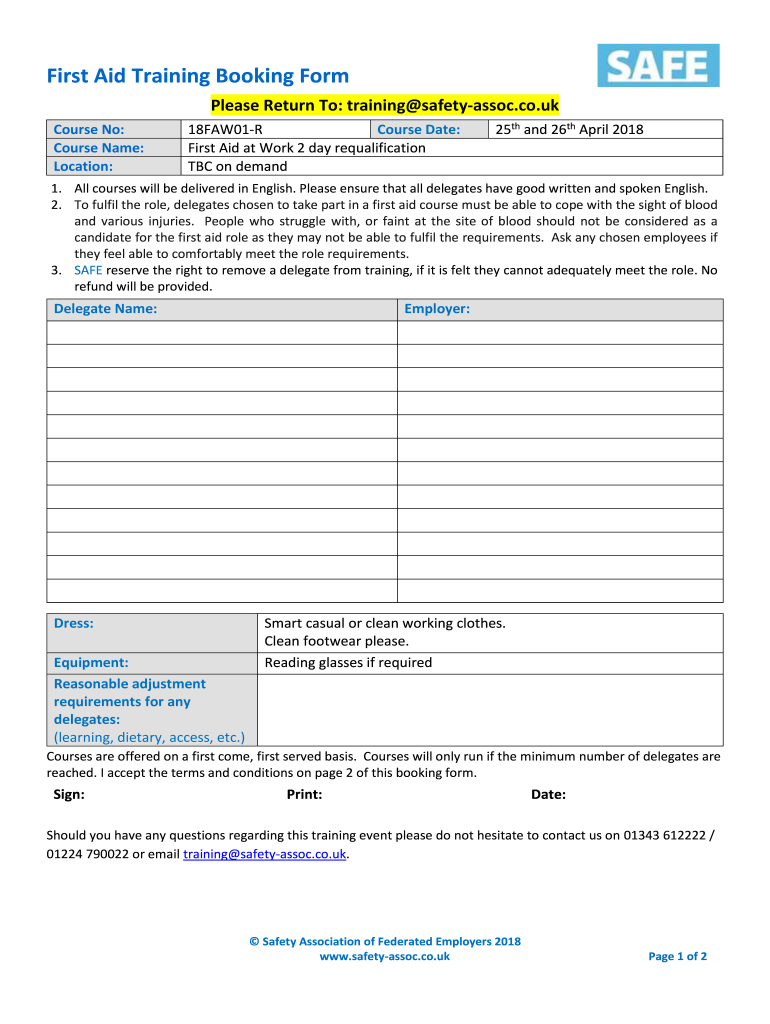 First Aid Training Booking Form

SAFE

Please Return To: training@safety-assoc.co.uk

| Course No: | 18FAW01-R | Course Date: | 25$^{th}$ and 26$^{th}$ April 2018 |
|---|---|---|---|
| Course Name: | First Aid at Work 2 day requalification | | |
| Location: | TBC on demand | | |

1. All courses will be delivered in English. Please ensure that all delegates have good written and spoken English.
2. To fulfil the role, delegates chosen to take part in a first aid course must be able to cope with the sight of blood and various injuries. People who struggle with, or faint at the site of blood should not be considered as a candidate for the first aid role as they may not be able to fulfil the requirements. Ask any chosen employees if they feel able to comfortably meet the role requirements.
3. SAFE reserve the right to remove a delegate from training, if it is felt they cannot adequately meet the role. No refund will be provided.

| Delegate Name: | Employer: |
|---|---|
| | |
| | |
| | |
| | |
| | |
| | |
| | |
| | |
| | |
| | |
| | |
| | |

| Dress: | Smart casual or clean working clothes. Clean footwear please. |
|---|---|
| Equipment: | Reading glasses if required |
| Reasonable adjustment requirements for any delegates: (learning, dietary, access, etc.) | |

Courses are offered on a first come, first served basis. Courses will only run if the minimum number of delegates are reached. I accept the terms and conditions on page 2 of this booking form.

Sign: Print: Date:

Should you have any questions regarding this training event please do not hesitate to contact us on 01343 612222 / 01224 790022 or email training@safety-assoc.co.uk.

© Safety Association of Federated Employers 2018
www.safety-assoc.co.uk

Page 1 of 2